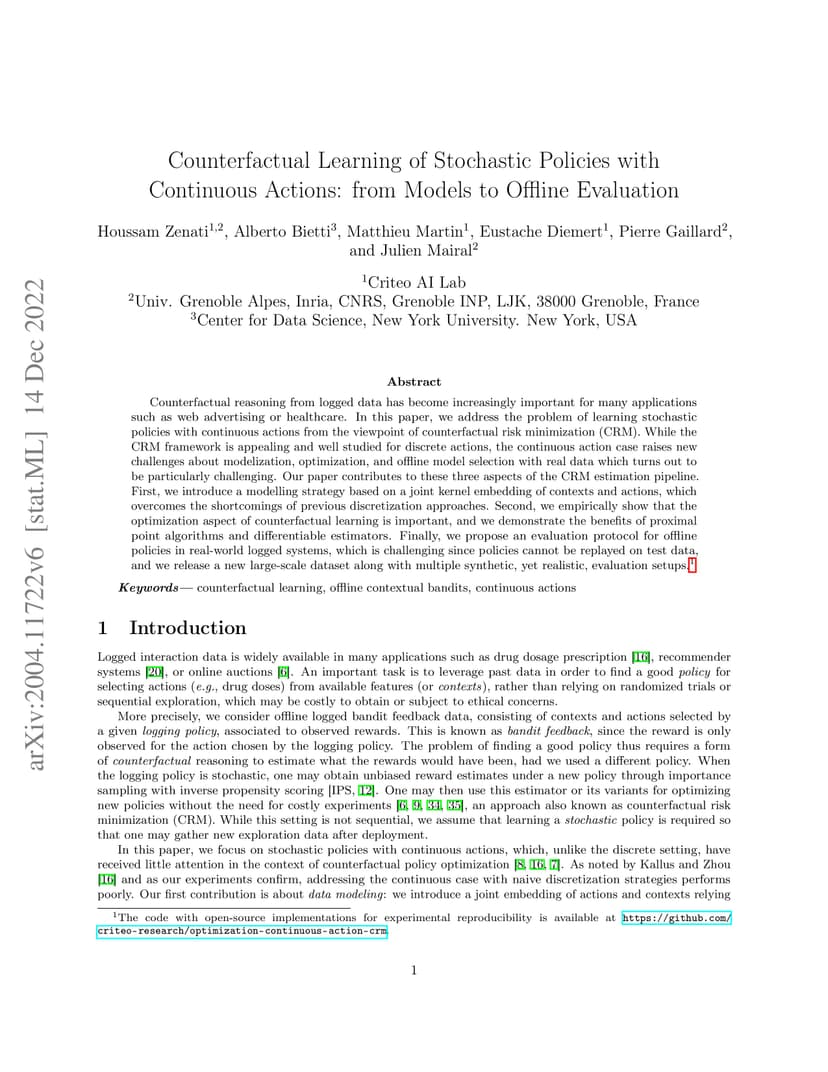 arXiv:2004.11722v6 [stat.ML] 14 Dec 2022

Counterfactual Learning of Stochastic Policies with Continuous Actions: from Models to Offline Evaluation

Houssam Zenati$^{1,2}$, Alberto Bietti$^{3}$, Matthieu Martin$^{1}$, Eustache Diemert$^{1}$, Pierre Gaillard$^{2}$, and Julien Mairal$^{2}$

$^{1}$Criteo AI Lab
$^{2}$Univ. Grenoble Alpes, Inria, CNRS, Grenoble INP, LJK, 38000 Grenoble, France
$^{3}$Center for Data Science, New York University. New York, USA

Abstract

Counterfactual reasoning from logged data has become increasingly important for many applications such as web advertising or healthcare. In this paper, we address the problem of learning stochastic policies with continuous actions from the viewpoint of counterfactual risk minimization (CRM). While the CRM framework is appealing and well studied for discrete actions, the continuous action case raises new challenges about modelization, optimization, and offline model selection with real data which turns out to be particularly challenging. Our paper contributes to these three aspects of the CRM estimation pipeline. First, we introduce a modelling strategy based on a joint kernel embedding of contexts and actions, which overcomes the shortcomings of previous discretization approaches. Second, we empirically show that the optimization aspect of counterfactual learning is important, and we demonstrate the benefits of proximal point algorithms and differentiable estimators. Finally, we propose an evaluation protocol for offline policies in real-world logged systems, which is challenging since policies cannot be replayed on test data, and we release a new large-scale dataset along with multiple synthetic, yet realistic, evaluation setups.$^{1}$

Keywords— counterfactual learning, offline contextual bandits, continuous actions

1 Introduction

Logged interaction data is widely available in many applications such as drug dosage prescription [16], recommender systems [20], or online auctions [6]. An important task is to leverage past data in order to find a good policy for selecting actions (e.g., drug doses) from available features (or contexts), rather than relying on randomized trials or sequential exploration, which may be costly to obtain or subject to ethical concerns.

More precisely, we consider offline logged bandit feedback data, consisting of contexts and actions selected by a given logging policy, associated to observed rewards. This is known as bandit feedback, since the reward is only observed for the action chosen by the logging policy. The problem of finding a good policy thus requires a form of counterfactual reasoning to estimate what the rewards would have been, had we used a different policy. When the logging policy is stochastic, one may obtain unbiased reward estimates under a new policy through importance sampling with inverse propensity scoring [IPS, 12]. One may then use this estimator or its variants for optimizing new policies without the need for costly experiments [6, 9, 34, 35], an approach also known as counterfactual risk minimization (CRM). While this setting is not sequential, we assume that learning a stochastic policy is required so that one may gather new exploration data after deployment.

In this paper, we focus on stochastic policies with continuous actions, which, unlike the discrete setting, have received little attention in the context of counterfactual policy optimization [8, 16, 7]. As noted by Kallus and Zhou [16] and as our experiments confirm, addressing the continuous case with naive discretization strategies performs poorly. Our first contribution is about data modeling: we introduce a joint embedding of actions and contexts relying

$^{1}$The code with open-source implementations for experimental reproducibility is available at https://github.com/criteo-research/optimization-continuous-action-crm.

1